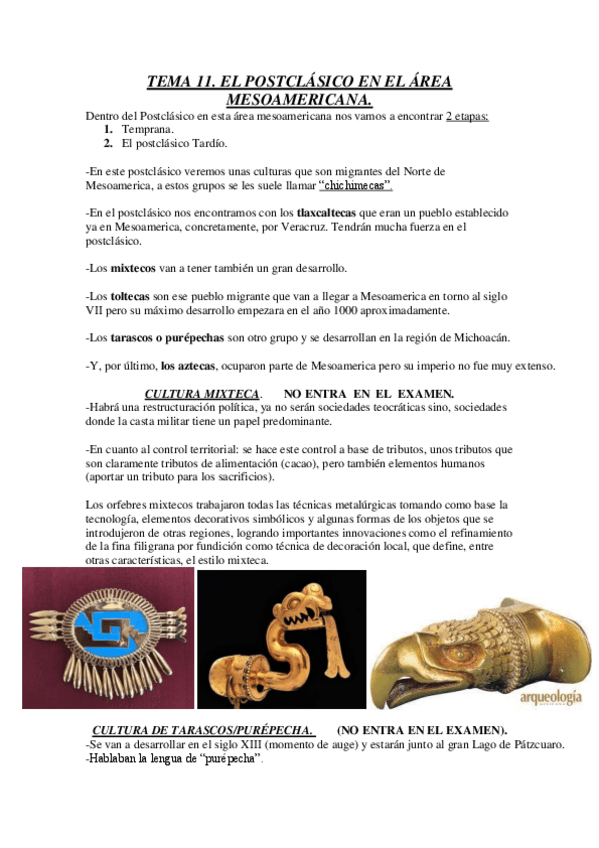 TEMA 11. EL POSTCLÁSICO EN EL ÁREA MESOAMERICANA.

Dentro del Postclásico en esta área mesoamericana nos vamos a encontrar 2 etapas:
1. Temprana.
2. El postclásico Tardío.

-En este postclásico veremos unas culturas que son migrantes del Norte de Mesoamerica, a estos grupos se les suele llamar "chichimecas".

-En el postclásico nos encontramos con los tlaxcaltecas que eran un pueblo establecido ya en Mesoamerica, concretamente, por Veracruz. Tendrán mucha fuerza en el postclásico.

-Los mixtecos van a tener también un gran desarrollo.

-Los toltecas son ese pueblo migrante que van a llegar a Mesoamerica en torno al siglo VII pero su máximo desarrollo empezara en el año 1000 aproximadamente.

-Los tarascos o purépechas son otro grupo y se desarrollan en la región de Michoacán.

-Y, por último, los aztecas, ocuparon parte de Mesoamerica pero su imperio no fue muy extenso.

CULTURA MIXTECA. NO ENTRA EN EL EXAMEN.
-Habrá una restructuración política, ya no serán sociedades teocráticas sino, sociedades donde la casta militar tiene un papel predominante.

-En cuanto al control territorial: se hace este control a base de tributos, unos tributos que son claramente tributos de alimentación (cacao), pero también elementos humanos (aportar un tributo para los sacrificios).

Los orfebres mixtecos trabajaron todas las técnicas metalúrgicas tomando como base la tecnología, elementos decorativos simbólicos y algunas formas de los objetos que se introdujeron de otras regiones, logrando importantes innovaciones como el refinamiento de la fina filigrana por fundición como técnica de decoración local, que define, entre otras características, el estilo mixteca.

arqueología

CULTURA DE TARASCOS/PURÉPECHA. (NO ENTRA EN EL EXAMEN).
-Se van a desarrollar en el siglo XIII (momento de auge) y estarán junto al gran Lago de Pátzcuaro.
-Hablaban la lengua de "purépecha".